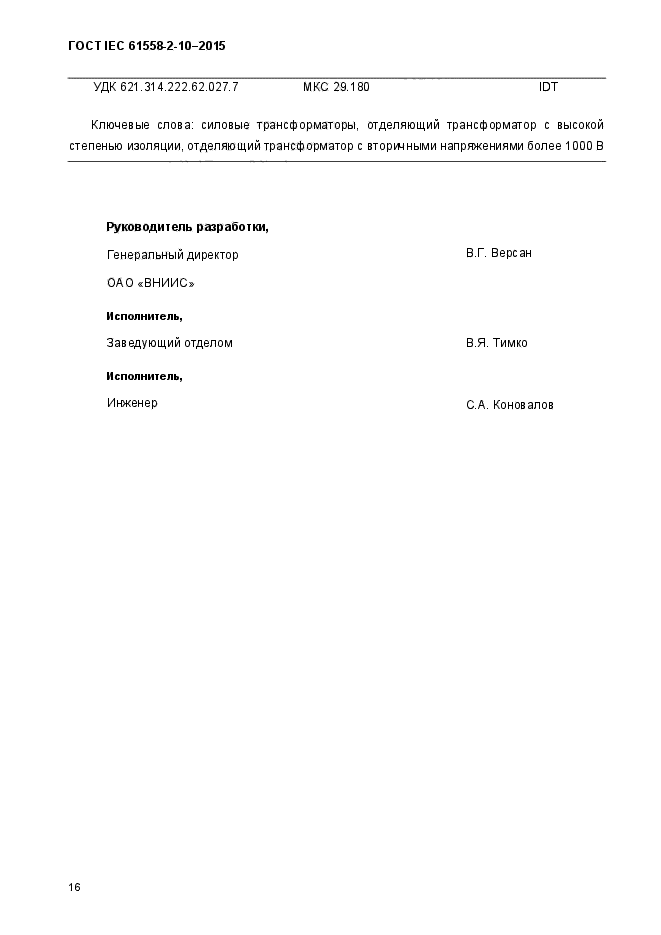 ГОСТ IEC 61558-2-10–2015

УДК 621.314.222.62.027.7 МКС 29.180 IDT

Ключевые слова: силовые трансформаторы, отделяющий трансформатор с высокой степенью изоляции, отделяющий трансформатор с вторичными напряжениями более 1000 В

Руководитель разработки,

Генеральный директор В.Г. Версан

ОАО «ВНИИС»

Исполнитель,

Заведующий отделом В.Я. Тимко

Исполнитель,

Инженер С.А. Коновалов

16